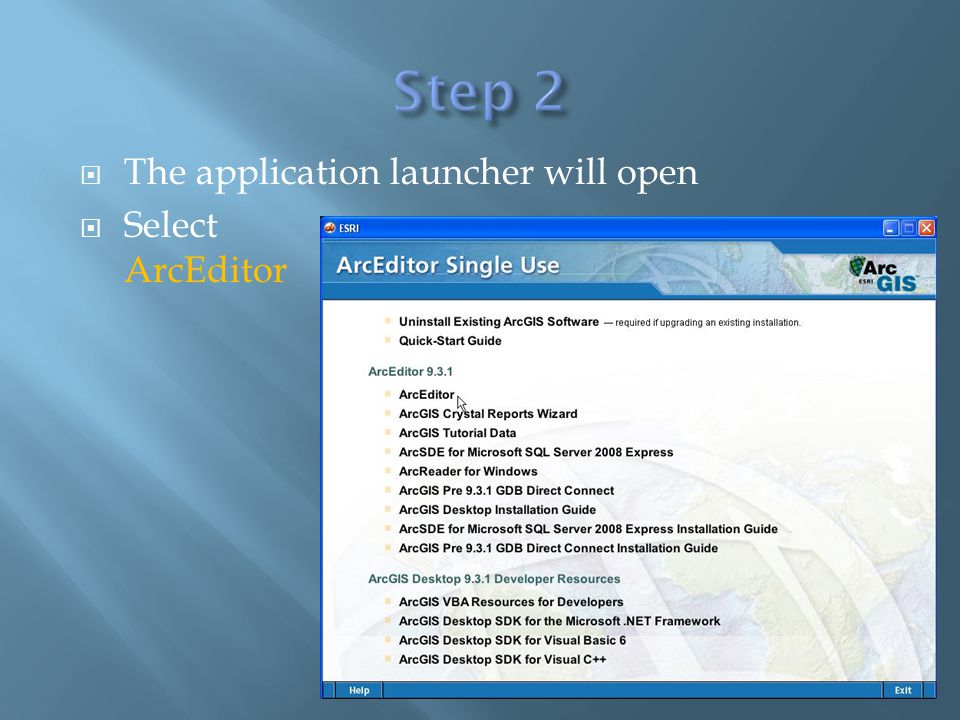 Step 2

The application launcher will open

Select ArcEditor

ESRI

ArcEditor Single Use

Arc ESRI GIS

Uninstall Existing ArcGIS Software — required if upgrading an existing installation.

Quick-Start Guide

ArcEditor 9.3.1

ArcEditor

ArcGIS Crystal Reports Wizard

ArcGIS Tutorial Data

ArcSDE for Microsoft SQL Server 2008 Express

ArcReader for Windows

ArcGIS Pre 9.3.1 GDB Direct Connect

ArcGIS Desktop Installation Guide

ArcSDE for Microsoft SQL Server 2008 Express Installation Guide

ArcGIS Pre 9.3.1 GDB Direct Connect Installation Guide

ArcGIS Desktop 9.3.1 Developer Resources

ArcGIS VBA Resources for Developers

ArcGIS Desktop SDK for the Microsoft .NET Framework

ArcGIS Desktop SDK for Visual Basic 6

ArcGIS Desktop SDK for Visual C++

Help

Exit